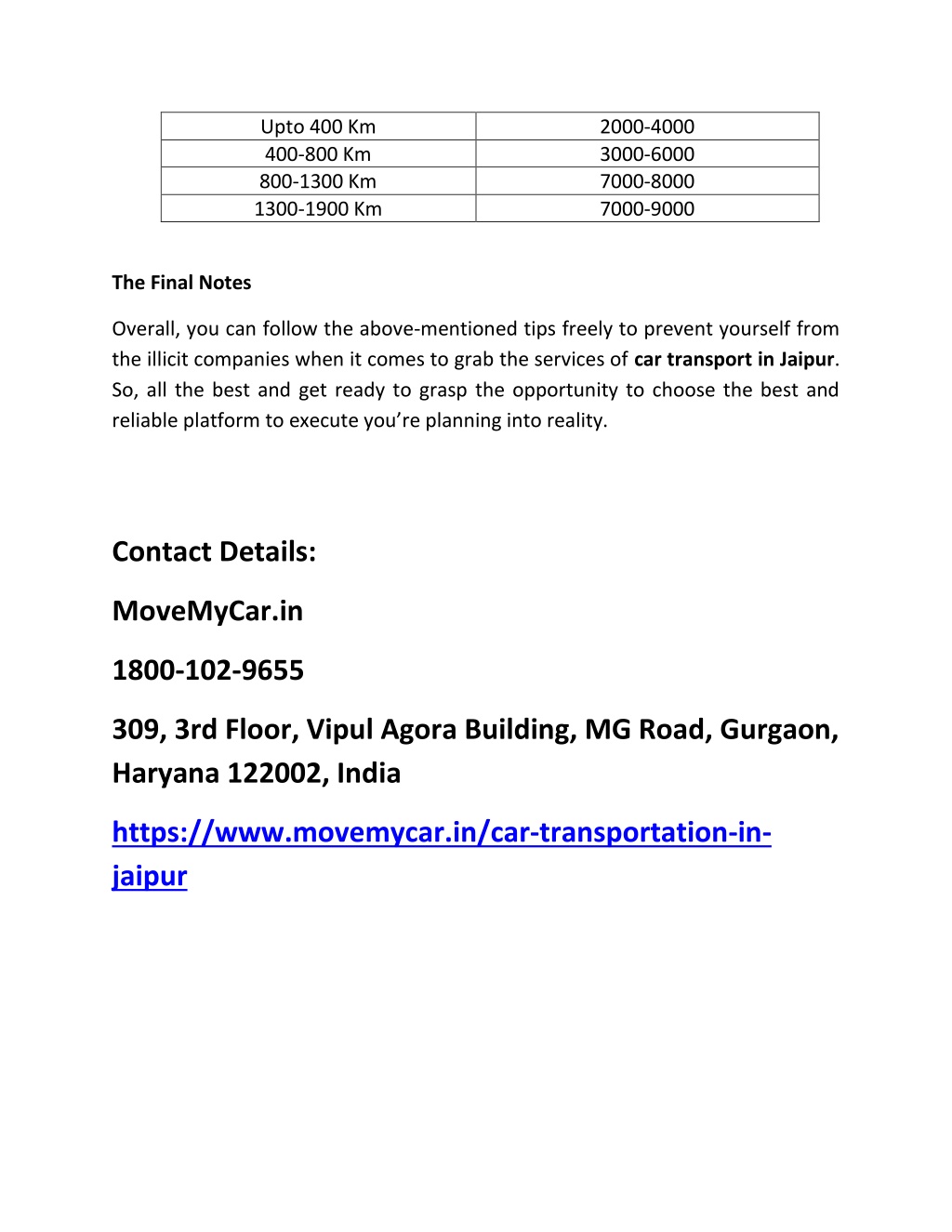 | Upto 400 Km | 2000-4000 |
|---|---|
| 400-800 Km | 3000-6000 |
| 800-1300 Km | 7000-8000 |
| 1300-1900 Km | 7000-9000 |

The Final Notes

Overall, you can follow the above-mentioned tips freely to prevent yourself from the illicit companies when it comes to grab the services of car transport in Jaipur. So, all the best and get ready to grasp the opportunity to choose the best and reliable platform to execute you're planning into reality.

Contact Details:

MoveMyCar.in

1800-102-9655

309, 3rd Floor, Vipul Agora Building, MG Road, Gurgaon, Haryana 122002, India

https://www.movemycar.in/car-transportation-in-jaipur